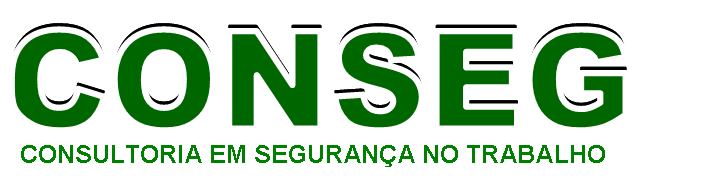 CONSEG
CONSULTORIA EM SEGURANÇA NO TRABALHO